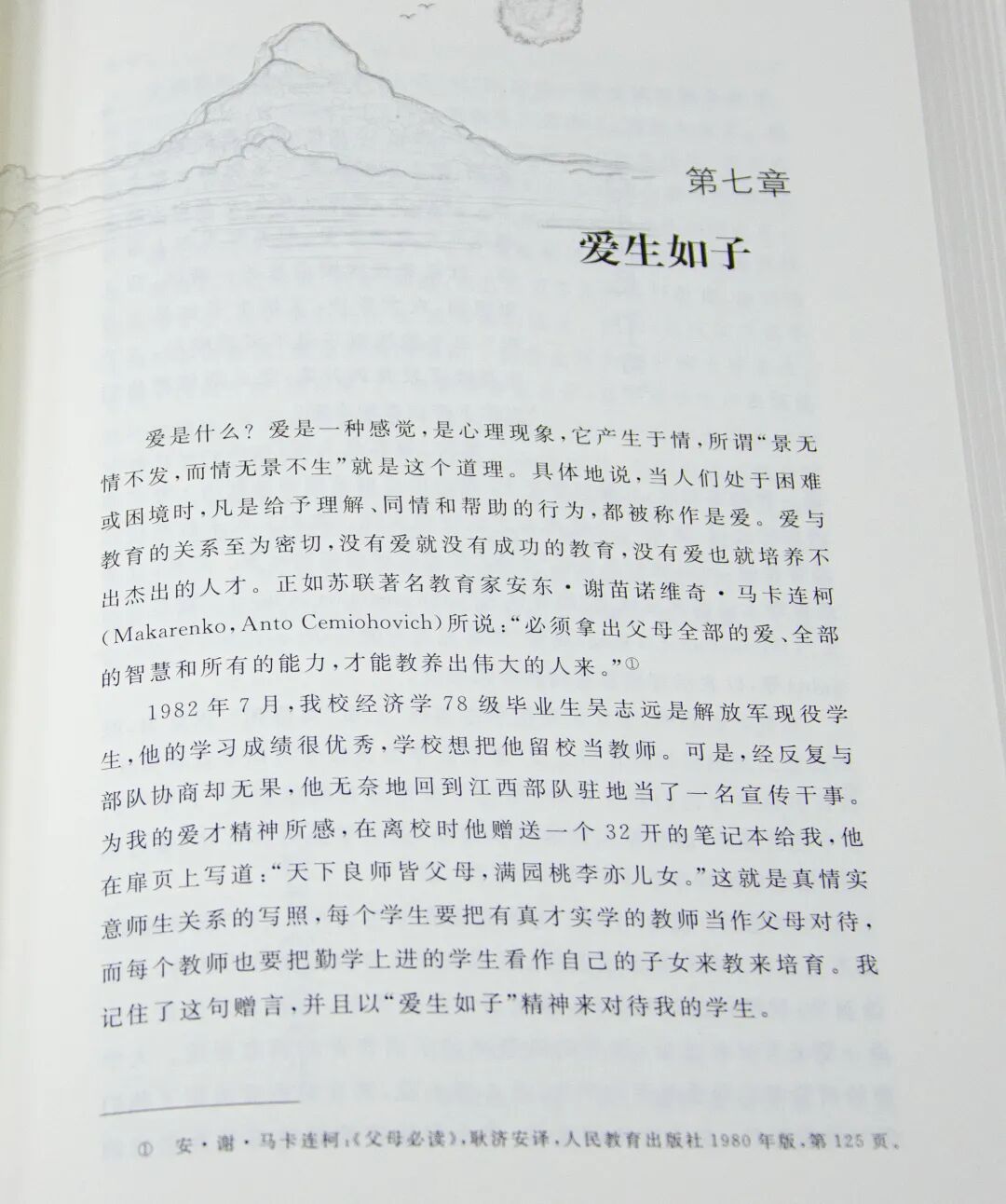 第七章

爱生如子

爱是什么？爱是一种感觉，是心理现象，它产生于情，所谓“景无情不发，而情无景不生”就是这个道理。具体地说，当人们处于困难或困境时，凡是给予理解、同情和帮助的行为，都被称作是爱。爱与教育的关系至为密切，没有爱就没有成功的教育，没有爱也就培养不出杰出的人才。正如苏联著名教育家安东·谢苗诺维奇·马卡连柯(Makarenko, Anto Cemiohovich)所说：“必须拿出父母全部的爱、全部的智慧和所有的能力，才能教养出伟大的人来。”①

1982年7月，我校经济学78级毕业生吴志远是解放军现役学生，他的学习成绩很优秀，学校想把他留校当教师。可是，经反复与部队协商却无果，他无奈地回到江西部队驻地当了一名宣传干事。为我的爱才精神所感，在离校时他赠送一个32开的笔记本给我，他在扉页上写道：“天下良师皆父母，满园桃李亦儿女。”这就是真情实意师生关系的写照，每个学生要把有真才实学的教师当作父母对待，而每个教师也要把勤学上进的学生看作自己的子女来教来培育。我记住了这句赠言，并且以“爱生如子”精神来对待我的学生。

① 安·谢·马卡连柯：《父母必读》，耿济安译，人民教育出版社1980年版，第125页。